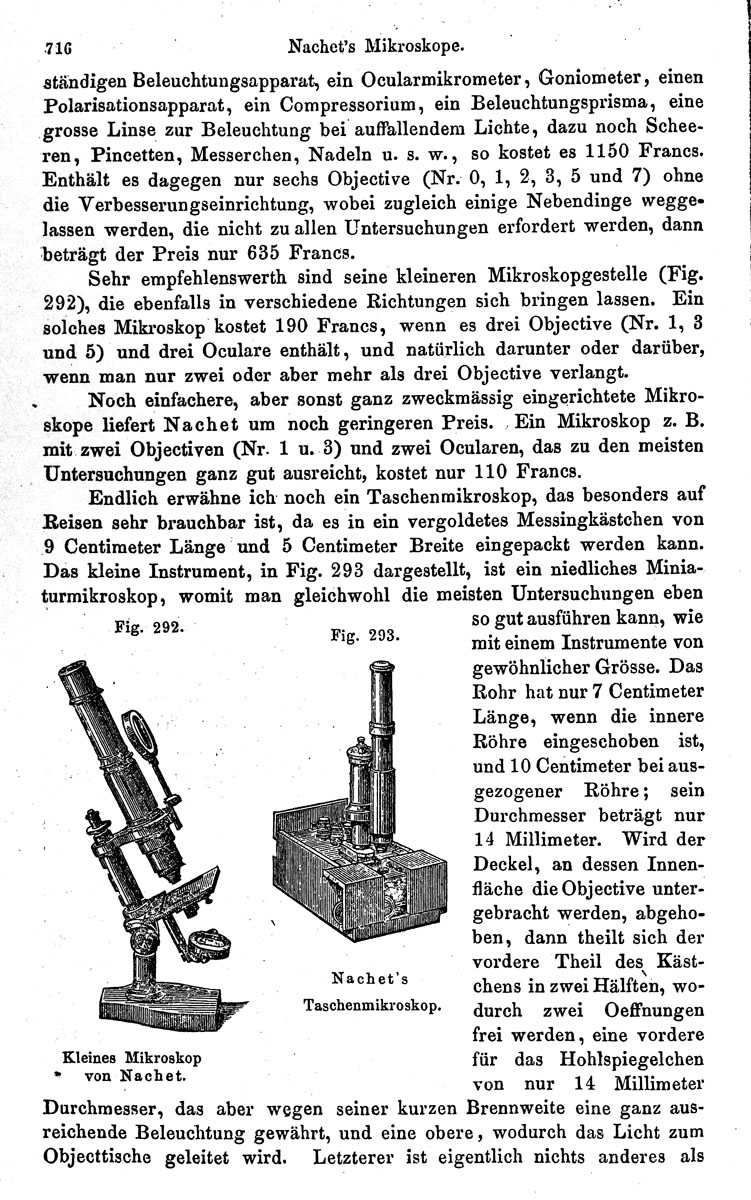 716 Nachet's Mikroskope.

ständigen Beleuchtungsapparat, ein Ocularmikrometer, Goniometer, einen Polarisationsapparat, ein Compressorium, ein Beleuchtungsprisma, eine grosse Linse zur Beleuchtung bei auffallendem Lichte, dazu noch Scheeren, Pincetten, Messerchen, Nadeln u. s. w., so kostet es 1150 Francs. Enthält es dagegen nur sechs Objective (Nr. 0, 1, 2, 3, 5 und 7) ohne die Verbesserungseinrichtung, wobei zugleich einige Nebendinge weggelassen werden, die nicht zu allen Untersuchungen erfordert werden, dann beträgt der Preis nur 635 Francs.

Sehr empfehlenswerth sind seine kleineren Mikroskopgestelle (Fig. 292), die ebenfalls in verschiedene Richtungen sich bringen lassen. Ein solches Mikroskop kostet 190 Francs, wenn es drei Objective (Nr. 1, 3 und 5) und drei Oculare enthält, und natürlich darunter oder darüber, wenn man nur zwei oder aber mehr als drei Objective verlangt.

Noch einfachere, aber sonst ganz zweckmässig eingerichtete Mikroskope liefert Nachet um noch geringeren Preis. Ein Mikroskop z. B. mit zwei Objectiven (Nr. 1 u. 3) und zwei Ocularen, das zu den meisten Untersuchungen ganz gut ausreicht, kostet nur 110 Francs.

Endlich erwähne ich noch ein Taschenmikroskop, das besonders auf Reisen sehr brauchbar ist, da es in ein vergoldetes Messingkästchen von 9 Centimeter Länge und 5 Centimeter Breite eingepackt werden kann. Das kleine Instrument, in Fig. 293 dargestellt, ist ein niedliches Miniaturmikroskop, womit man gleichwohl die meisten Untersuchungen eben so gut ausführen kann, wie mit einem Instrumente von gewöhnlicher Grösse. Das Rohr hat nur 7 Centimeter Länge, wenn die innere Röhre eingeschoben ist, und 10 Centimeter bei ausgezogener Röhre; sein Durchmesser beträgt nur 14 Millimeter. Wird der Deckel, an dessen Innenfläche die Objective untergebracht werden, abgehoben, dann theilt sich der vordere Theil des Kästchens in zwei Hälften, wodurch zwei Oeffnungen frei werden, eine vordere für das Hohlspiegelchen von nur 14 Millimeter Durchmesser, das aber wegen seiner kurzen Brennweite eine ganz ausreichende Beleuchtung gewährt, und eine obere, wodurch das Licht zum Objecttische geleitet wird. Letzterer ist eigentlich nichts anderes als

Fig. 292.

Kleines Mikroskop von Nachet.

Fig. 293.

Nachet's Taschenmikroskop.